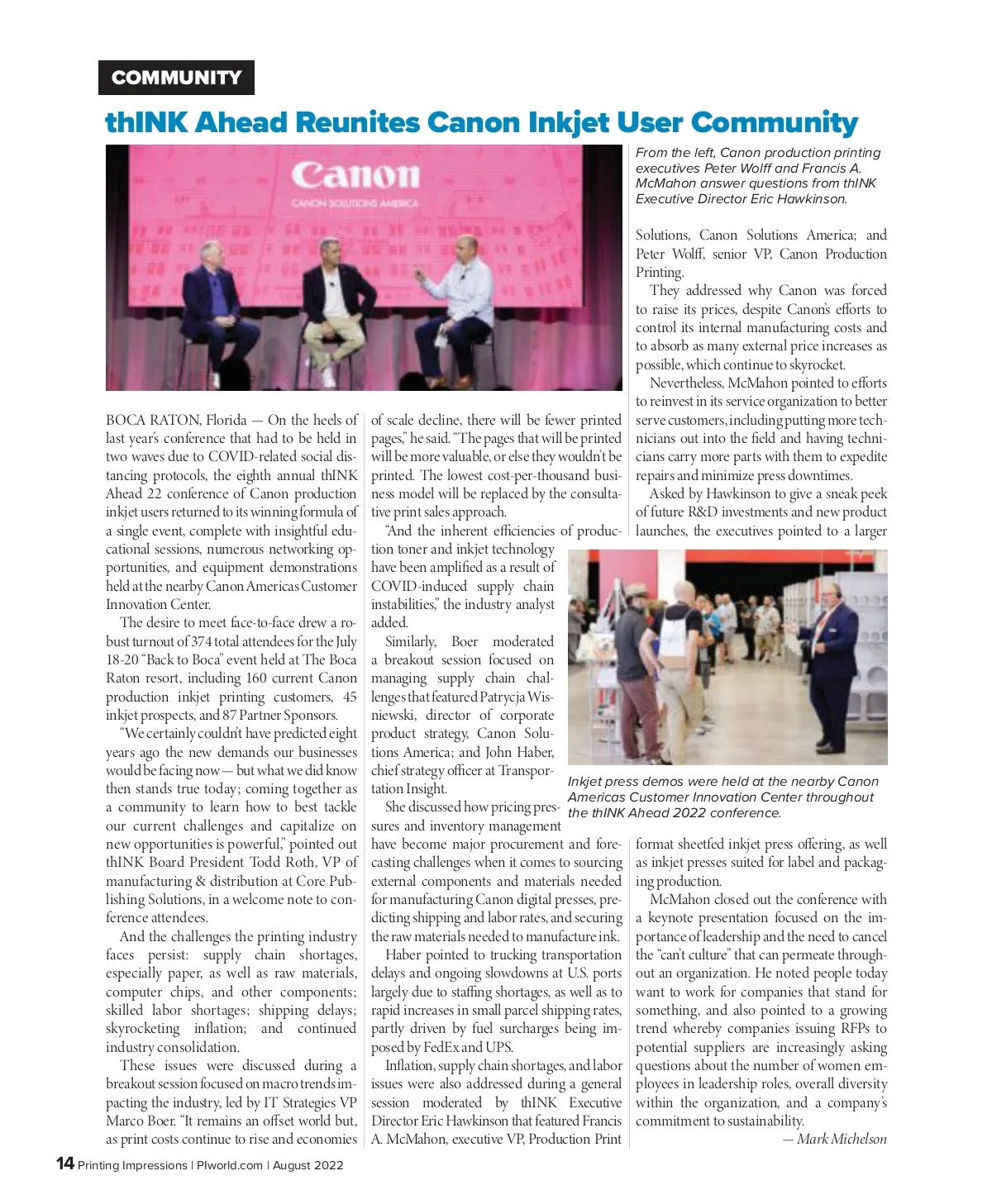 COMMUNITY

thINK Ahead Reunites Canon Inkjet User Community

Canon
CANON SOLUTIONS AMERICA

From the left, Canon production printing executives Peter Wolff and Francis A. McMahon answer questions from thINK Executive Director Eric Hawkinson.

BOCA RATON, Florida — On the heels of last year's conference that had to be held in two waves due to COVID-related social distancing protocols, the eighth annual thINK Ahead 22 conference of Canon production inkjet users returned to its winning formula of a single event, complete with insightful educational sessions, numerous networking opportunities, and equipment demonstrations held at the nearby Canon Americas Customer Innovation Center.

The desire to meet face-to-face drew a robust turnout of 374 total attendees for the July 18-20 "Back to Boca" event held at The Boca Raton resort, including 160 current Canon production inkjet printing customers, 45 inkjet prospects, and 87 Partner Sponsors.

"We certainly couldn't have predicted eight years ago the new demands our businesses would be facing now — but what we did know then stands true today; coming together as a community to learn how to best tackle our current challenges and capitalize on new opportunities is powerful," pointed out thINK Board President Todd Roth, VP of manufacturing & distribution at Core Publishing Solutions, in a welcome note to conference attendees.

And the challenges the printing industry faces persist: supply chain shortages, especially paper, as well as raw materials, computer chips, and other components; skilled labor shortages; shipping delays; skyrocketing inflation; and continued industry consolidation.

These issues were discussed during a breakout session focused on macro trends impacting the industry, led by IT Strategies VP Marco Boer. "It remains an offset world but, as print costs continue to rise and economies of scale decline, there will be fewer printed pages," he said. "The pages that will be printed will be more valuable, or else they wouldn't be printed. The lowest cost-per-thousand business model will be replaced by the consultative print sales approach.

"And the inherent efficiencies of production toner and inkjet technology have been amplified as a result of COVID-induced supply chain instabilities," the industry analyst added.

Similarly, Boer moderated a breakout session focused on managing supply chain challenges that featured Patrycja Wisniewski, director of corporate product strategy, Canon Solutions America; and John Haber, chief strategy officer at Transportation Insight.

She discussed how pricing pressures and inventory management have become major procurement and forecasting challenges when it comes to sourcing external components and materials needed for manufacturing Canon digital presses, predicting shipping and labor rates, and securing the raw materials needed to manufacture ink.

Haber pointed to trucking transportation delays and ongoing slowdowns at U.S. ports largely due to staffing shortages, as well as to rapid increases in small parcel shipping rates, partly driven by fuel surcharges being imposed by FedEx and UPS.

Inflation, supply chain shortages, and labor issues were also addressed during a general session moderated by thINK Executive Director Eric Hawkinson that featured Francis A. McMahon, executive VP, Production Print Solutions, Canon Solutions America; and Peter Wolff, senior VP, Canon Production Printing.

They addressed why Canon was forced to raise its prices, despite Canon's efforts to control its internal manufacturing costs and to absorb as many external price increases as possible, which continue to skyrocket.

Nevertheless, McMahon pointed to efforts to reinvest in its service organization to better serve customers, including putting more technicians out into the field and having technicians carry more parts with them to expedite repairs and minimize press downtimes.

Asked by Hawkinson to give a sneak peek of future R&D investments and new product launches, the executives pointed to a larger format sheetfed inkjet press offering, as well as inkjet presses suited for label and packaging production.

Inkjet press demos were held at the nearby Canon Americas Customer Innovation Center throughout the thINK Ahead 2022 conference.

McMahon closed out the conference with a keynote presentation focused on the importance of leadership and the need to cancel the "can't culture" that can permeate throughout an organization. He noted people today want to work for companies that stand for something, and also pointed to a growing trend whereby companies issuing RFPs to potential suppliers are increasingly asking questions about the number of women employees in leadership roles, overall diversity within the organization, and a company's commitment to sustainability.

— Mark Michelson

14 Printing Impressions | PIworld.com | August 2022